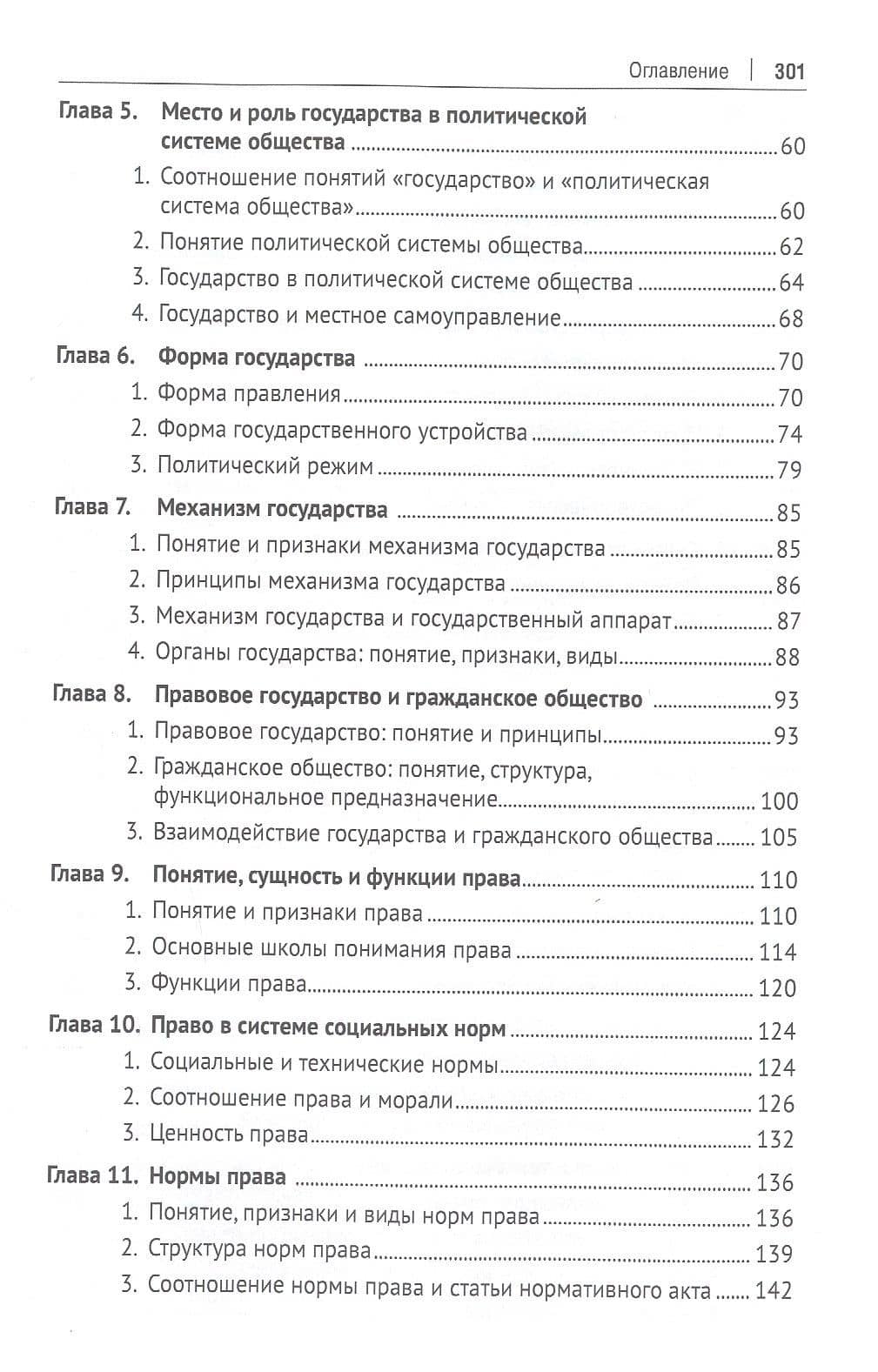 Оглавление | 301

Глава 5. Место и роль государства в политической системе общества 60

1. Соотношение понятий «государство» и «политическая система общества» 60

2. Понятие политической системы общества 62

3. Государство в политической системе общества 64

4. Государство и местное самоуправление 68

Глава 6. Форма государства 70

1. Форма правления 70

2. Форма государственного устройства 74

3. Политический режим 79

Глава 7. Механизм государства 85

1. Понятие и признаки механизма государства 85

2. Принципы механизма государства 86

3. Механизм государства и государственный аппарат 87

4. Органы государства: понятие, признаки, виды 88

Глава 8. Правовое государство и гражданское общество 93

1. Правовое государство: понятие и принципы 93

2. Гражданское общество: понятие, структура, функциональное предназначение 100

3. Взаимодействие государства и гражданского общества 105

Глава 9. Понятие, сущность и функции права 110

1. Понятие и признаки права 110

2. Основные школы понимания права 114

3. Функции права 120

Глава 10. Право в системе социальных норм 124

1. Социальные и технические нормы 124

2. Соотношение права и морали 126

3. Ценность права 132

Глава 11. Нормы права 136

1. Понятие, признаки и виды норм права 136

2. Структура норм права 139

3. Соотношение нормы права и статьи нормативного акта 142